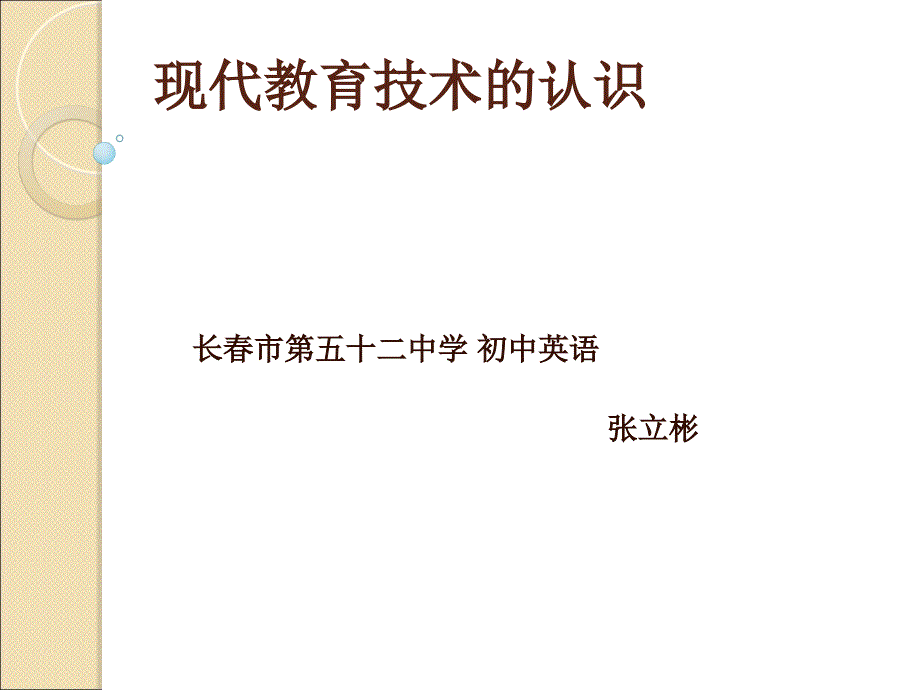 现代教育技术的认识

长春市第五十二中学 初中英语

张立彬